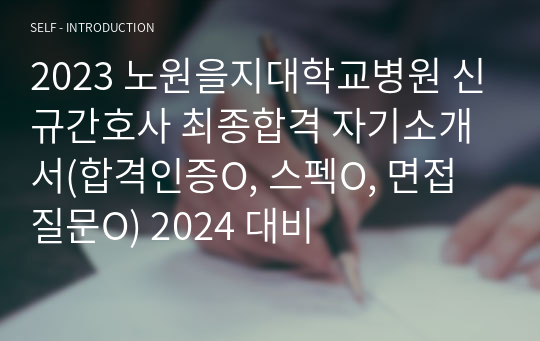 SELF - INTRODUCTION

2023 노원을지대학교병원 신규간호사 최종합격 자기소개서(합격인증O, 스펙O, 면접질문O) 2024 대비